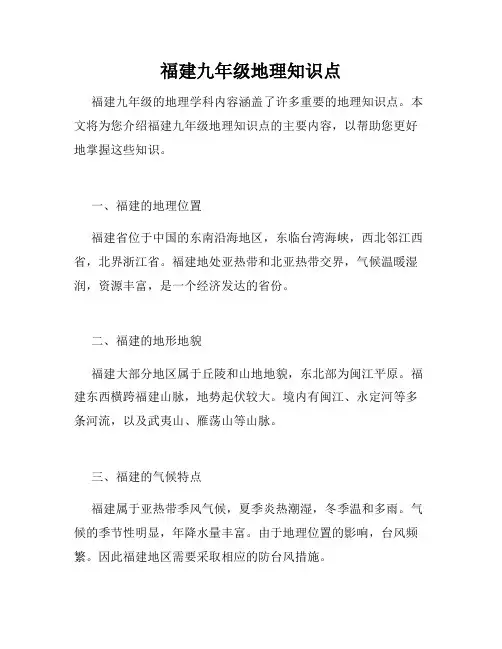 福建九年级地理知识点

福建九年级的地理学科内容涵盖了许多重要的地理知识点。本文将为您介绍福建九年级地理知识点的主要内容，以帮助您更好地掌握这些知识。

一、福建的地理位置

福建省位于中国的东南沿海地区，东临台湾海峡，西北邻江西省，北界浙江省。福建地处亚热带和北亚热带交界，气候温暖湿润，资源丰富，是一个经济发达的省份。

二、福建的地形地貌

福建大部分地区属于丘陵和山地地貌，东北部为闽江平原。福建东西横跨福建山脉，地势起伏较大。境内有闽江、永定河等多条河流，以及武夷山、雁荡山等山脉。

三、福建的气候特点

福建属于亚热带季风气候，夏季炎热潮湿，冬季温和多雨。气候的季节性明显，年降水量丰富。由于地理位置的影响，台风频繁。因此福建地区需要采取相应的防台风措施。